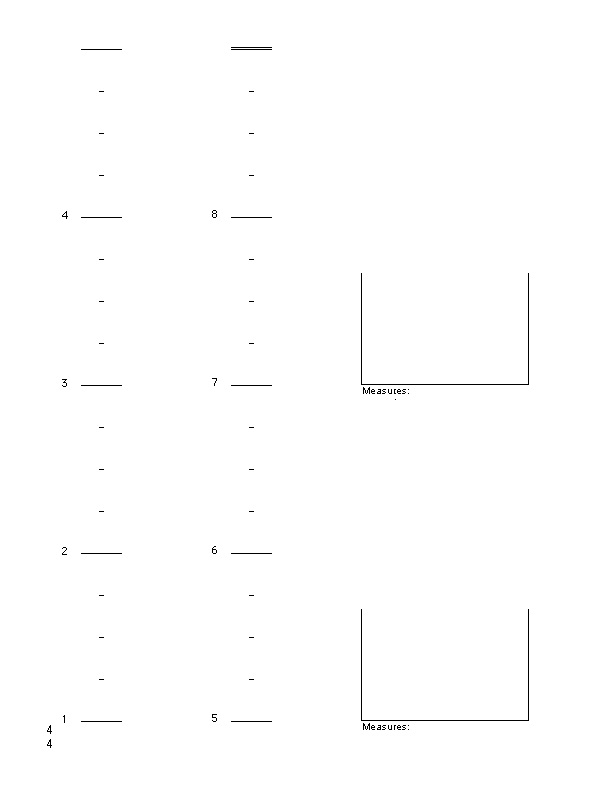 4

3

2

1
4
4

8

7

6

5

Measures:

Measures: